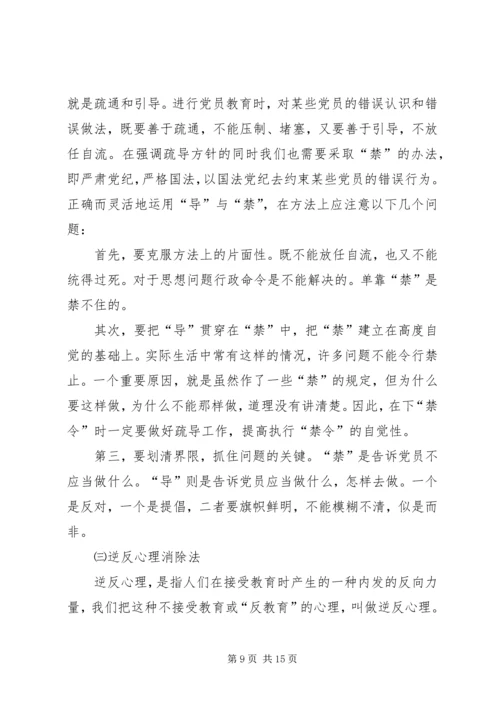 就是疏通和引导。进行党员教育时，对某些党员的错误认识和错误做法，既要善于疏通，不能压制、堵塞，又要善于引导，不放任自流。在强调疏导方针的同时我们也需要采取“禁”的办法，即严肃党纪，严格国法，以国法党纪去约束某些党员的错误行为。正确而灵活地运用“导”与“禁”，在方法上应注意以下几个问题：

首先，要克服方法上的片面性。既不能放任自流，也又不能统得过死。对于思想问题行政命令是不能解决的。单靠“禁”是禁不住的。

其次，要把“导”贯穿在“禁”中，把“禁”建立在高度自觉的基础上。实际生活中常有这样的情况，许多问题不能令行禁止。一个重要原因，就是虽然作了一些“禁”的规定，但为什么要这样做，为什么不能那样做，道理没有讲清楚。因此，在下“禁令”时一定要做好疏导工作，提高执行“禁令”的自觉性。

第三，要划清界限，抓住问题的关键。“禁”是告诉党员不应当做什么。“导”则是告诉党员应当做什么，怎样去做。一个是反对，一个是提倡，二者要旗帜鲜明，不能模糊不清，似是而非。

㈢逆反心理消除法

逆反心理，是指人们在接受教育时产生的一种内发的反向力量，我们把这种不接受教育或“反教育”的心理，叫做逆反心理。

第 9 页 共 15 页